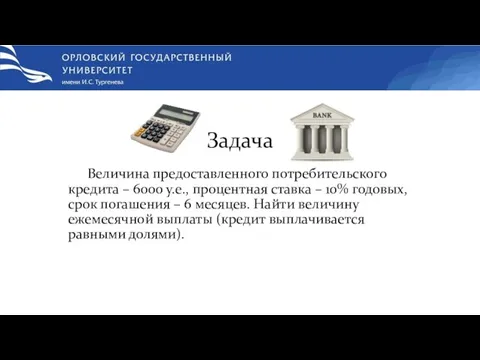 ОРЛОВСКИЙ ГОСУДАРСТВЕННЫЙ УНИВЕРСИТЕТ
имени И.С. Тургенева

BANK

Задача

Величина предоставленного потребительского кредита – 6000 у.е., процентная ставка – 10% годовых, срок погашения – 6 месяцев. Найти величину ежемесячной выплаты (кредит выплачивается равными долями).